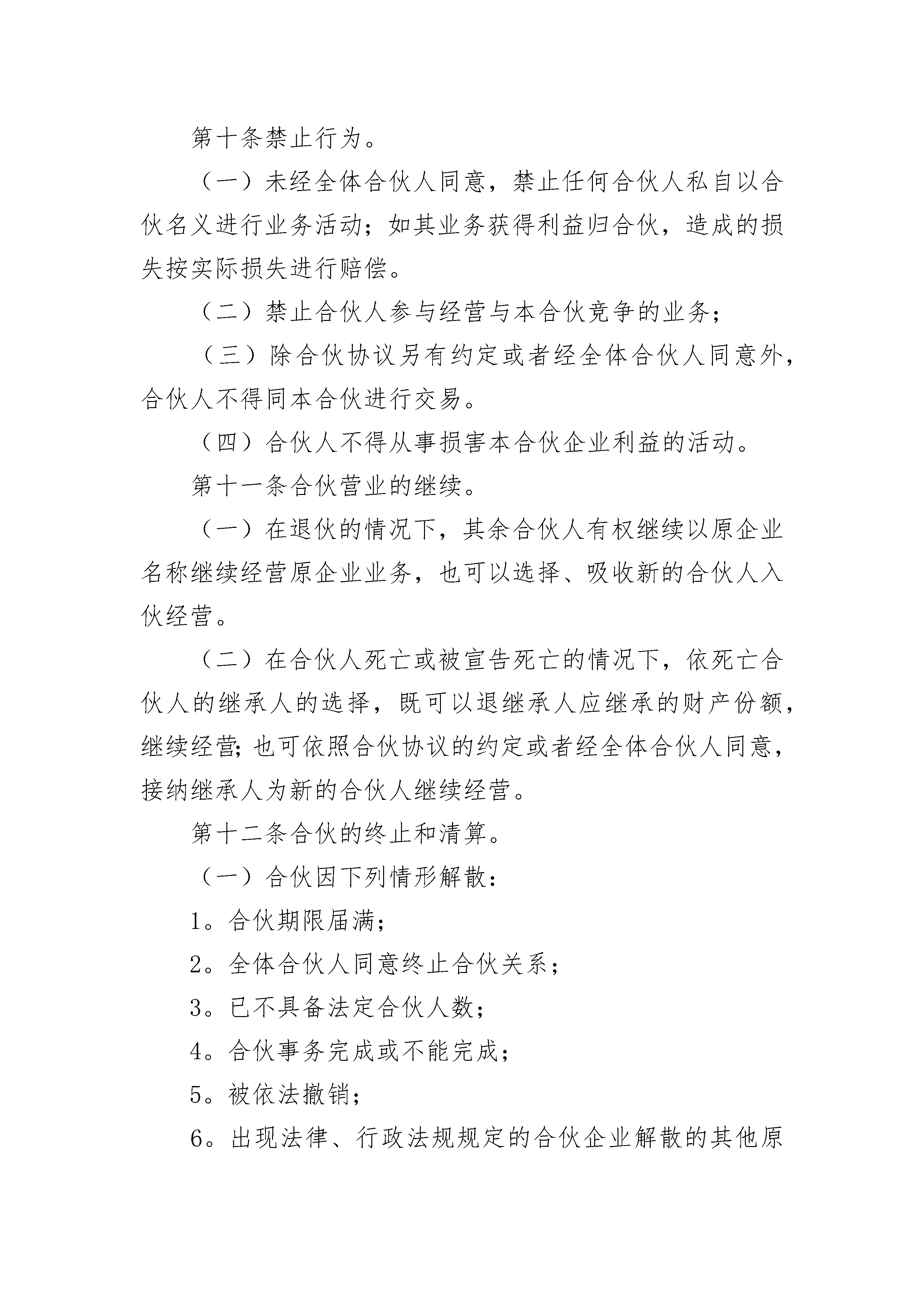 第十条禁止行为。

（一）未经全体合伙人同意，禁止任何合伙人私自以合伙名义进行业务活动；如其业务获得利益归合伙，造成的损失按实际损失进行赔偿。

（二）禁止合伙人参与经营与本合伙竞争的业务；

（三）除合伙协议另有约定或者经全体合伙人同意外，合伙人不得同本合伙进行交易。

（四）合伙人不得从事损害本合伙企业利益的活动。

第十一条合伙营业的继续。

（一）在退伙的情况下，其余合伙人有权继续以原企业名称继续经营原企业业务，也可以选择、吸收新的合伙人入伙经营。

（二）在合伙人死亡或被宣告死亡的情况下，依死亡合伙人的继承人的选择，既可以退继承人应继承的财产份额，继续经营；也可依照合伙协议的约定或者经全体合伙人同意，接纳继承人为新的合伙人继续经营。

第十二条合伙的终止和清算。

（一）合伙因下列情形解散：

1。合伙期限届满；

2。全体合伙人同意终止合伙关系；

3。已不具备法定合伙人数；

4。合伙事务完成或不能完成；

5。被依法撤销；

6。出现法律、行政法规规定的合伙企业解散的其他原